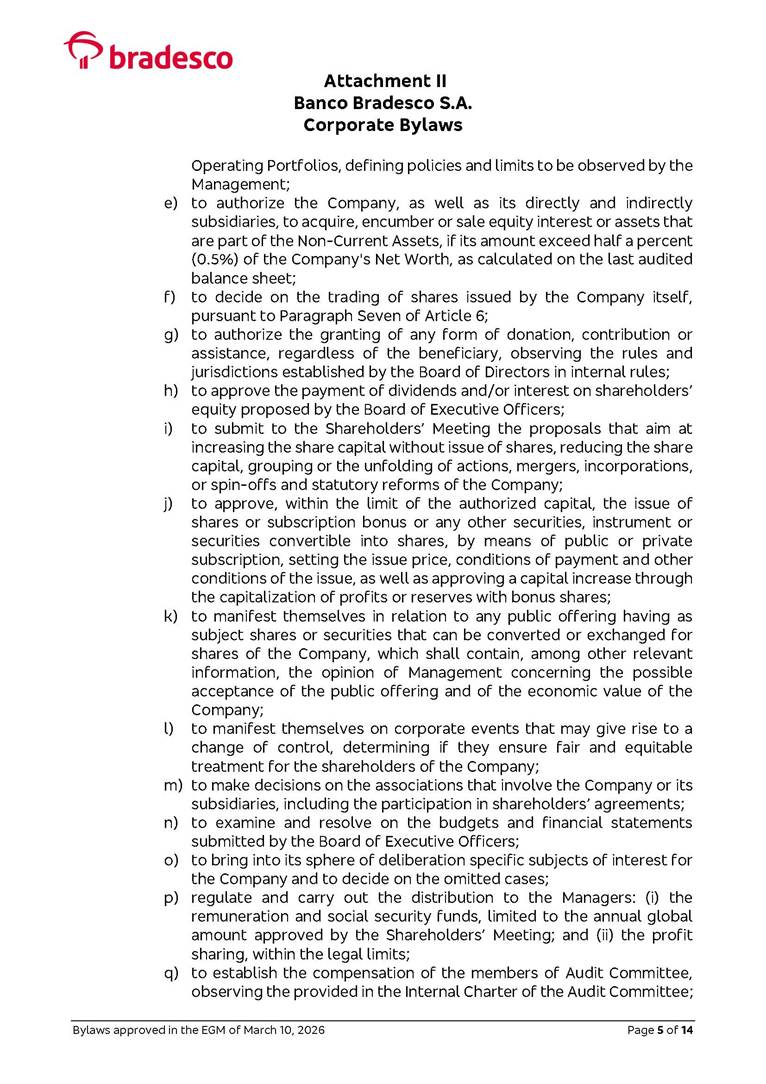 bradesco

Attachment II
Banco Bradesco S.A.
Corporate Bylaws

Operating Portfolios, defining policies and limits to be observed by the Management;

e) to authorize the Company, as well as its directly and indirectly subsidiaries, to acquire, encumber or sale equity interest or assets that are part of the Non-Current Assets, if its amount exceed half a percent (0.5%) of the Company's Net Worth, as calculated on the last audited balance sheet;

f) to decide on the trading of shares issued by the Company itself, pursuant to Paragraph Seven of Article 6;

g) to authorize the granting of any form of donation, contribution or assistance, regardless of the beneficiary, observing the rules and jurisdictions established by the Board of Directors in internal rules;

h) to approve the payment of dividends and/or interest on shareholders' equity proposed by the Board of Executive Officers;

i) to submit to the Shareholders' Meeting the proposals that aim at increasing the share capital without issue of shares, reducing the share capital, grouping or the unfolding of actions, mergers, incorporations, or spin-offs and statutory reforms of the Company;

j) to approve, within the limit of the authorized capital, the issue of shares or subscription bonus or any other securities, instrument or securities convertible into shares, by means of public or private subscription, setting the issue price, conditions of payment and other conditions of the issue, as well as approving a capital increase through the capitalization of profits or reserves with bonus shares;

k) to manifest themselves in relation to any public offering having as subject shares or securities that can be converted or exchanged for shares of the Company, which shall contain, among other relevant information, the opinion of Management concerning the possible acceptance of the public offering and of the economic value of the Company;

l) to manifest themselves on corporate events that may give rise to a change of control, determining if they ensure fair and equitable treatment for the shareholders of the Company;

m) to make decisions on the associations that involve the Company or its subsidiaries, including the participation in shareholders' agreements;

n) to examine and resolve on the budgets and financial statements submitted by the Board of Executive Officers;

o) to bring into its sphere of deliberation specific subjects of interest for the Company and to decide on the omitted cases;

p) regulate and carry out the distribution to the Managers: (i) the remuneration and social security funds, limited to the annual global amount approved by the Shareholders' Meeting; and (ii) the profit sharing, within the legal limits;

q) to establish the compensation of the members of Audit Committee, observing the provided in the Internal Charter of the Audit Committee;

Bylaws approved in the EGM of March 10, 2026 Page 5 of 14